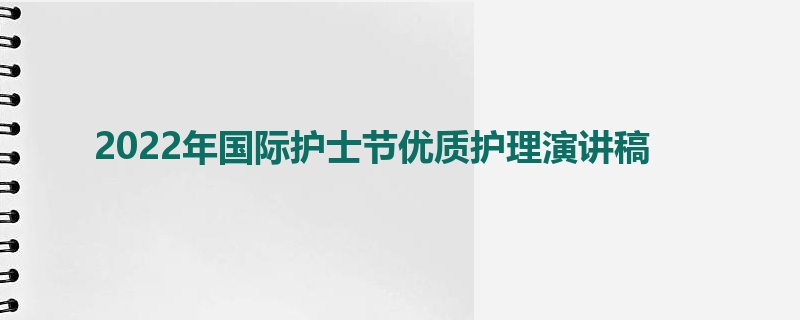 2022年国际护士节优质护理演讲稿